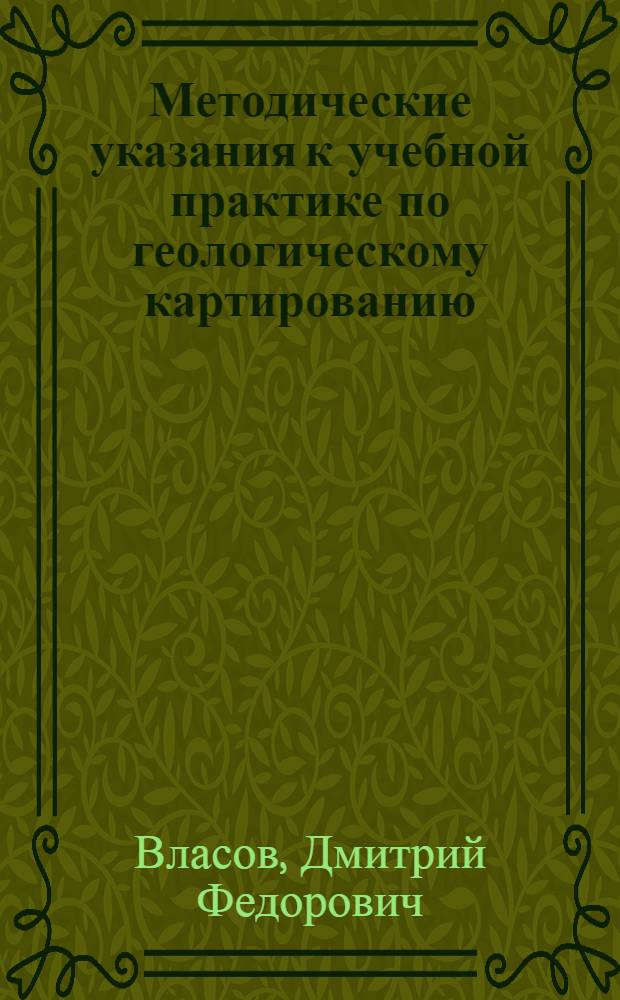 Методические указания к учебной практике по геологическому картированию

Власов, Дмитрий Федорович